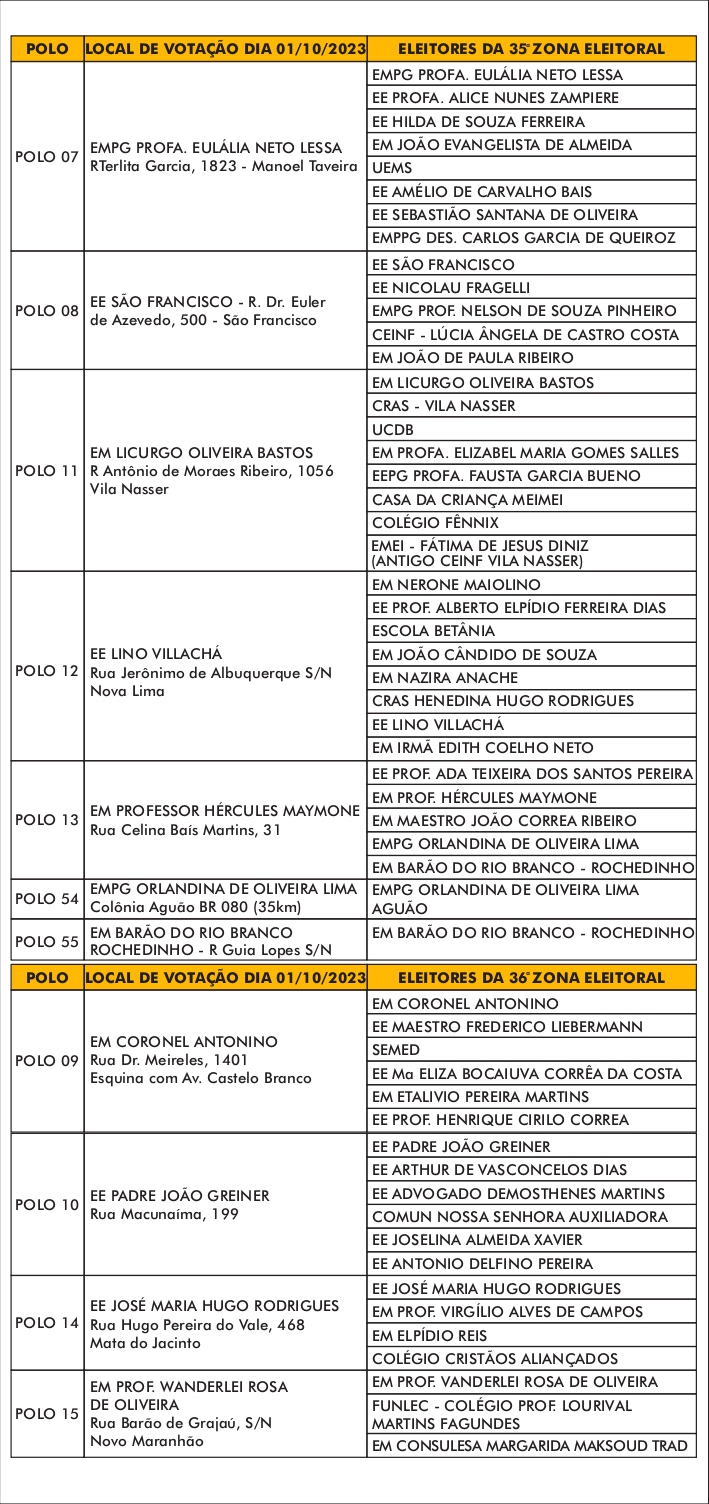 | POLO | LOCAL DE VOTAÇÃO DIA 01/10/2023 | ELEITORES DA 35ª ZONA ELEITORAL |
|---|---|---|
| POLO 07 | EMPG PROFA. EULÁLIA NETO LESSA RTerlita Garcia, 1823 - Manoel Taveira | EMPG PROFA. EULÁLIA NETO LESSA |
| | | EE PROFA. ALICE NUNES ZAMPIERE |
| | | EE HILDA DE SOUZA FERREIRA |
| | | EM JOÃO EVANGELISTA DE ALMEIDA |
| | | UEMS |
| | | EE AMÉLIO DE CARVALHO BAIS |
| | | EE SEBASTIÃO SANTANA DE OLIVEIRA |
| | | EMPPG DES. CARLOS GARCIA DE QUEIROZ |
| POLO 08 | EE SÃO FRANCISCO - R. Dr. Euler de Azevedo, 500 - São Francisco | EE SÃO FRANCISCO |
| | | EE NICOLAU FRAGELLI |
| | | EMPG PROF. NELSON DE SOUZA PINHEIRO |
| | | CEINF - LÚCIA ÂNGELA DE CASTRO COSTA |
| | | EM JOÃO DE PAULA RIBEIRO |
| POLO 11 | EM LICURGO OLIVEIRA BASTOS R Antônio de Moraes Ribeiro, 1056 Vila Nasser | EM LICURGO OLIVEIRA BASTOS |
| | | CRAS - VILA NASSER |
| | | UCDB |
| | | EM PROFA. ELIZABEL MARIA GOMES SALLES |
| | | EEPG PROFA. FAUSTA GARCIA BUENO |
| | | CASA DA CRIANÇA MEIMEI |
| | | COLÉGIO FÊNNIX |
| | | EMEI - FÁTIMA DE JESUS DINIZ (ANTIGO CEINF VILA NASSER) |
| POLO 12 | EE LINO VILLACHÁ Rua Jerônimo de Albuquerque S/N Nova Lima | EM NERONE MAIOLINO |
| | | EE PROF. ALBERTO ELPÍDIO FERREIRA DIAS |
| | | ESCOLA BETÂNIA |
| | | EM JOÃO CÂNDIDO DE SOUZA |
| | | EM NAZIRA ANACHE |
| | | CRAS HENEDINA HUGO RODRIGUES |
| | | EE LINO VILLACHÁ |
| | | EM IRMÃ EDITH COELHO NETO |
| POLO 13 | EM PROFESSOR HÉRCULES MAYMONE Rua Celina Baís Martins, 31 | EE PROF. ADA TEIXEIRA DOS SANTOS PEREIRA |
| | | EM PROF. HÉRCULES MAYMONE |
| | | EM MAESTRO JOÃO CORREA RIBEIRO |
| | | EMPG ORLANDINA DE OLIVEIRA LIMA |
| | | EM BARÃO DO RIO BRANCO - ROCHEDINHO |
| POLO 54 | EMPG ORLANDINA DE OLIVEIRA LIMA Colônia Aguão BR 080 (35km) | EMPG ORLANDINA DE OLIVEIRA LIMA AGUÃO |
| POLO 55 | EM BARÃO DO RIO BRANCO ROCHEDINHO - R Guia Lopes S/N | EM BARÃO DO RIO BRANCO - ROCHEDINHO |

| POLO | LOCAL DE VOTAÇÃO DIA 01/10/2023 | ELEITORES DA 36ª ZONA ELEITORAL |
|---|---|---|
| POLO 09 | EM CORONEL ANTONINO Rua Dr. Meireles, 1401 Esquina com Av. Castelo Branco | EM CORONEL ANTONINO |
| | | EE MAESTRO FREDERICO LIEBERMANN |
| | | SEMED |
| | | EE Ma ELIZA BOCAIUVA CORRÊA DA COSTA |
| | | EM ETALIVIO PEREIRA MARTINS |
| | | EE PROF. HENRIQUE CIRILO CORREA |
| POLO 10 | EE PADRE JOÃO GREINER Rua Macunaíma, 199 | EE PADRE JOÃO GREINER |
| | | EE ARTHUR DE VASCONCELOS DIAS |
| | | EE ADVOGADO DEMOSTHENES MARTINS |
| | | COMUN NOSSA SENHORA AUXILIADORA |
| | | EE JOSELINA ALMEIDA XAVIER |
| | | EE ANTONIO DELFINO PEREIRA |
| POLO 14 | EE JOSÉ MARIA HUGO RODRIGUES Rua Hugo Pereira do Vale, 468 Mata do Jacinto | EE JOSÉ MARIA HUGO RODRIGUES |
| | | EM PROF. VIRGÍLIO ALVES DE CAMPOS |
| | | EM ELPÍDIO REIS |
| | | COLÉGIO CRISTÃOS ALIANÇADOS |
| POLO 15 | EM PROF. WANDERLEI ROSA DE OLIVEIRA Rua Barão de Grajaú, S/N Novo Maranhão | EM PROF. VANDERLEI ROSA DE OLIVEIRA |
| | | FUNLEC - COLÉGIO PROF. LOURIVAL MARTINS FAGUNDES |
| | | EM CONSULESA MARGARIDA MAKSOUD TRAD |